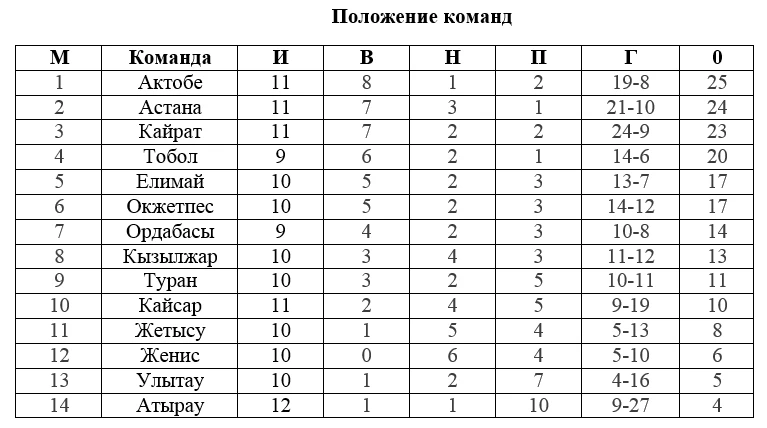 Положение команд

| М | Команда | И | В | Н | П | Г | 0 |
|---|---|---|---|---|---|---|---|
| 1 | Актобе | 11 | 8 | 1 | 2 | 19-8 | 25 |
| 2 | Астана | 11 | 7 | 3 | 1 | 21-10 | 24 |
| 3 | Кайрат | 11 | 7 | 2 | 2 | 24-9 | 23 |
| 4 | Тобол | 9 | 6 | 2 | 1 | 14-6 | 20 |
| 5 | Елимай | 10 | 5 | 2 | 3 | 13-7 | 17 |
| 6 | Окжетпес | 10 | 5 | 2 | 3 | 14-12 | 17 |
| 7 | Ордабасы | 9 | 4 | 2 | 3 | 10-8 | 14 |
| 8 | Кызылжар | 10 | 3 | 4 | 3 | 11-12 | 13 |
| 9 | Туран | 10 | 3 | 2 | 5 | 10-11 | 11 |
| 10 | Кайсар | 11 | 2 | 4 | 5 | 9-19 | 10 |
| 11 | Жетысу | 10 | 1 | 5 | 4 | 5-13 | 8 |
| 12 | Женис | 10 | 0 | 6 | 4 | 5-10 | 6 |
| 13 | Улытау | 10 | 1 | 2 | 7 | 4-16 | 5 |
| 14 | Атырау | 12 | 1 | 1 | 10 | 9-27 | 4 |